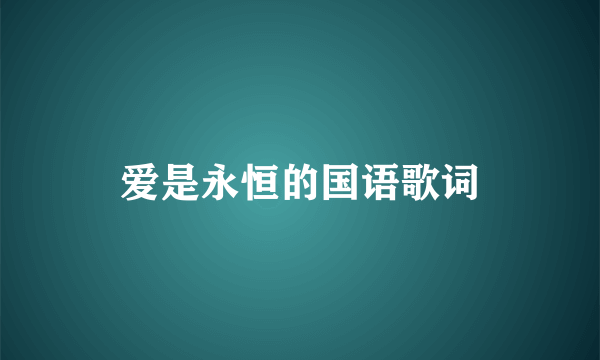 爱是永恒的国语歌词